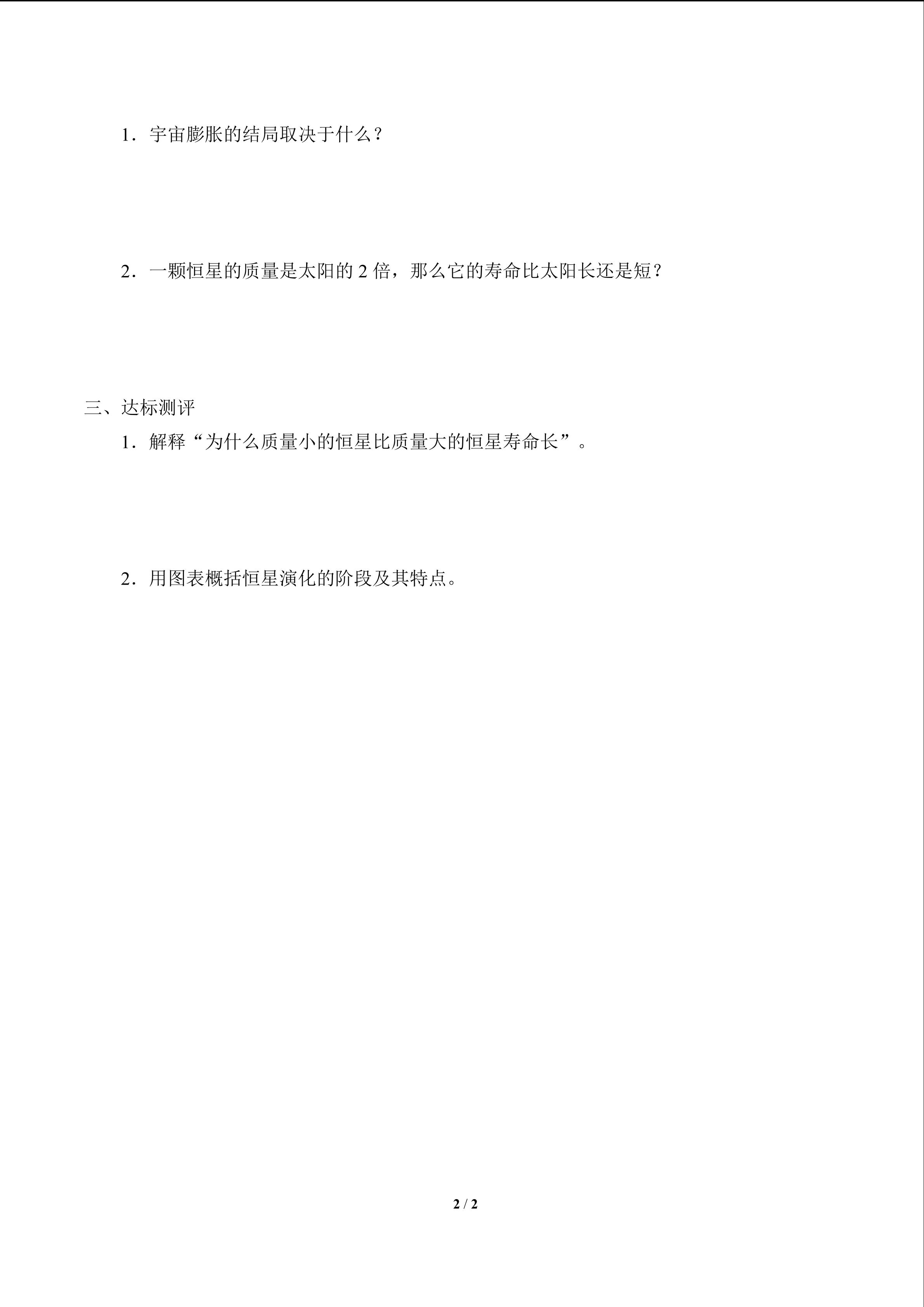 1．宇宙膨胀的结局取决于什么？

2．一颗恒星的质量是太阳的2倍，那么它的寿命比太阳长还是短？

三、达标测评

1．解释“为什么质量小的恒星比质量大的恒星寿命长”。

2．用图表概括恒星演化的阶段及其特点。

2 / 2